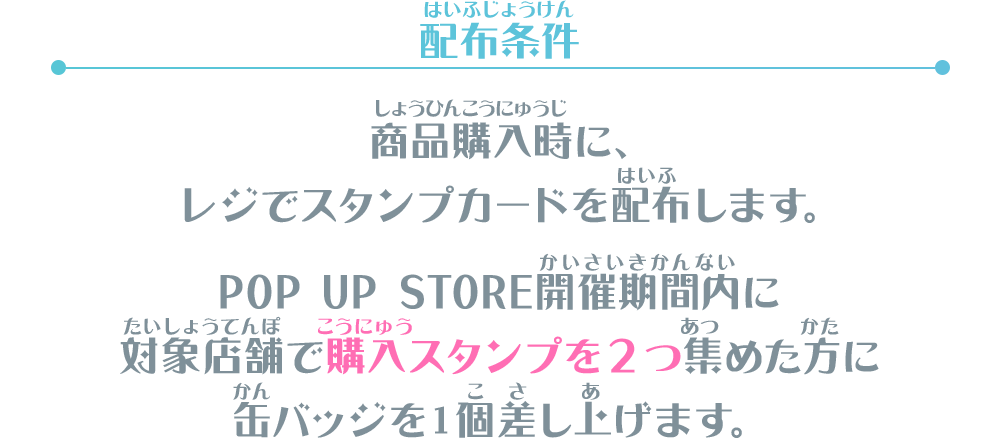 はいふじょうけん
配布条件

しょうひんこうにゅうじ
商品購入時に、
はいふ
レジでスタンプカードを配布します。

かいさいきかんない
POP UP STORE開催期間内に
たいしょうてんぽ こうにゅう あつ かた
対象店舗で購入スタンプを２つ集めた方に
かん こ さ あ
缶バッジを1個差し上げます。